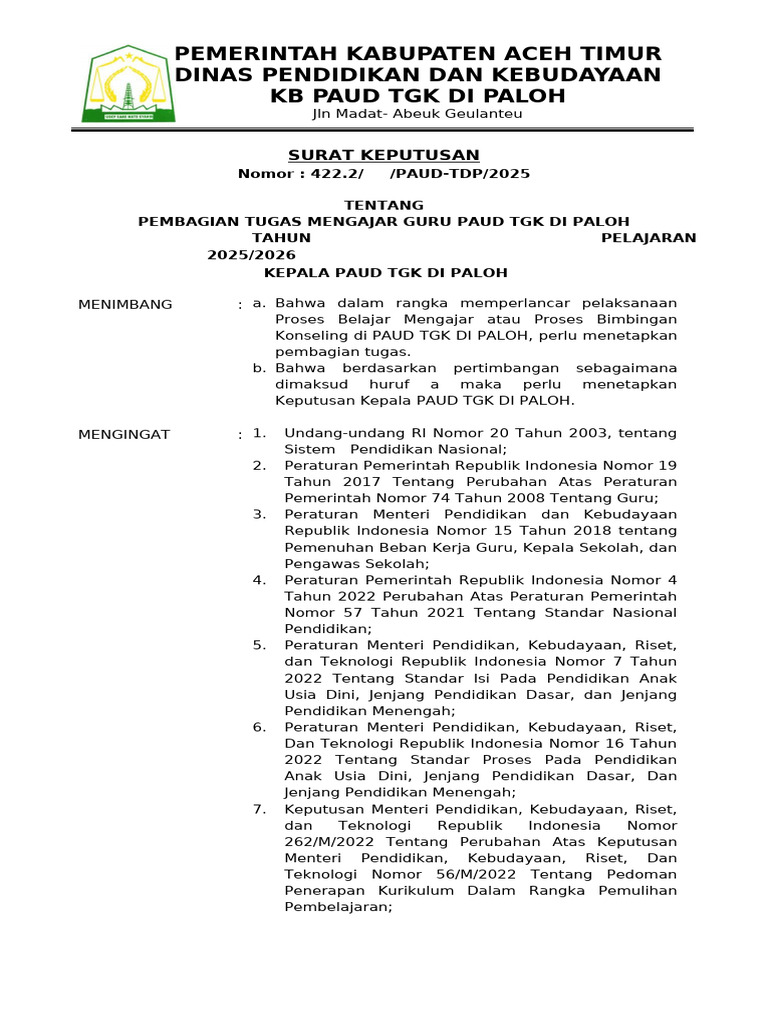 PEMERINTAH KABUPATEN ACEH TIMUR
DINAS PENDIDIKAN DAN KEBUDAYAAN
KB PAUD TGK DI PALOH
Jln Madat- Abeuk Geulanteu

SURAT KEPUTUSAN
Nomor : 422.2/ /PAUD-TDP/2025

TENTANG
PEMBAGIAN TUGAS MENGAJAR GURU PAUD TGK DI PALOH TAHUN PELAJARAN 2025/2026
KEPALA PAUD TGK DI PALOH

MENIMBANG : a. Bahwa dalam rangka memperlancar pelaksanaan Proses Belajar Mengajar atau Proses Bimbingan Konseling di PAUD TGK DI PALOH, perlu menetapkan pembagian tugas.
b. Bahwa berdasarkan pertimbangan sebagaimana dimaksud huruf a maka perlu menetapkan Keputusan Kepala PAUD TGK DI PALOH.

MENGINGAT : 1. Undang-undang RI Nomor 20 Tahun 2003, tentang Sistem Pendidikan Nasional;
2. Peraturan Pemerintah Republik Indonesia Nomor 19 Tahun 2017 Tentang Perubahan Atas Peraturan Pemerintah Nomor 74 Tahun 2008 Tentang Guru;
3. Peraturan Menteri Pendidikan dan Kebudayaan Republik Indonesia Nomor 15 Tahun 2018 tentang Pemenuhan Beban Kerja Guru, Kepala Sekolah, dan Pengawas Sekolah;
4. Peraturan Pemerintah Republik Indonesia Nomor 4 Tahun 2022 Perubahan Atas Peraturan Pemerintah Nomor 57 Tahun 2021 Tentang Standar Nasional Pendidikan;
5. Peraturan Menteri Pendidikan, Kebudayaan, Riset, dan Teknologi Republik Indonesia Nomor 7 Tahun 2022 Tentang Standar Isi Pada Pendidikan Anak Usia Dini, Jenjang Pendidikan Dasar, dan Jenjang Pendidikan Menengah;
6. Peraturan Menteri Pendidikan, Kebudayaan, Riset, Dan Teknologi Republik Indonesia Nomor 16 Tahun 2022 Tentang Standar Proses Pada Pendidikan Anak Usia Dini, Jenjang Pendidikan Dasar, Dan Jenjang Pendidikan Menengah;
7. Keputusan Menteri Pendidikan, Kebudayaan, Riset, dan Teknologi Republik Indonesia Nomor 262/M/2022 Tentang Perubahan Atas Keputusan Menteri Pendidikan, Kebudayaan, Riset, Dan Teknologi Nomor 56/M/2022 Tentang Pedoman Penerapan Kurikulum Dalam Rangka Pemulihan Pembelajaran;